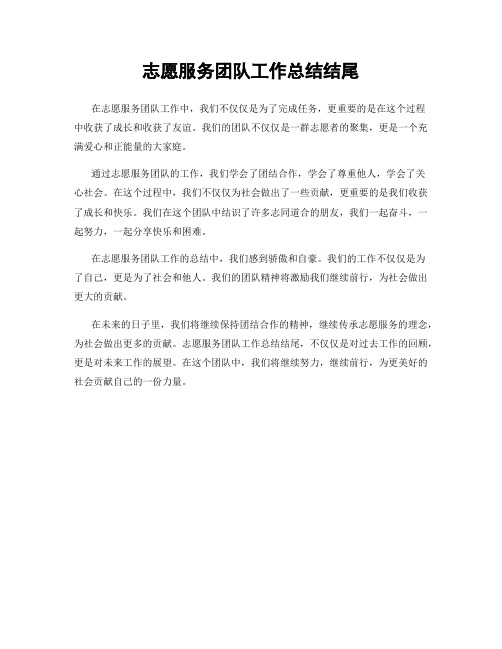 志愿服务团队工作总结结尾

在志愿服务团队工作中，我们不仅仅是为了完成任务，更重要的是在这个过程中收获了成长和收获了友谊。我们的团队不仅仅是一群志愿者的聚集，更是一个充满爱心和正能量的大家庭。

通过志愿服务团队的工作，我们学会了团结合作，学会了尊重他人，学会了关心社会。在这个过程中，我们不仅仅为社会做出了一些贡献，更重要的是我们收获了成长和快乐。我们在这个团队中结识了许多志同道合的朋友，我们一起奋斗，一起努力，一起分享快乐和困难。

在志愿服务团队工作的总结中，我们感到骄傲和自豪。我们的工作不仅仅是为了自己，更是为了社会和他人。我们的团队精神将激励我们继续前行，为社会做出更大的贡献。

在未来的日子里，我们将继续保持团结合作的精神，继续传承志愿服务的理念，为社会做出更多的贡献。志愿服务团队工作总结结尾，不仅仅是对过去工作的回顾，更是对未来工作的展望。在这个团队中，我们将继续努力，继续前行，为更美好的社会贡献自己的一份力量。